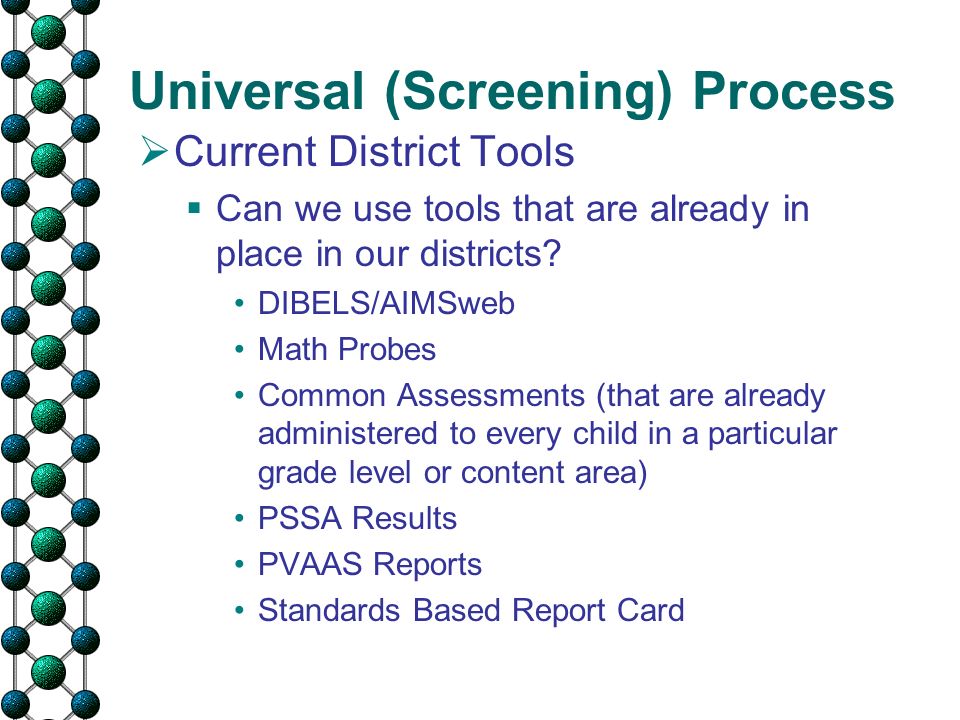 Universal (Screening) Process

➢ Current District Tools

▪ Can we use tools that are already in place in our districts?

• DIBELS/AIMSweb
• Math Probes
• Common Assessments (that are already administered to every child in a particular grade level or content area)
• PSSA Results
• PVAAS Reports
• Standards Based Report Card